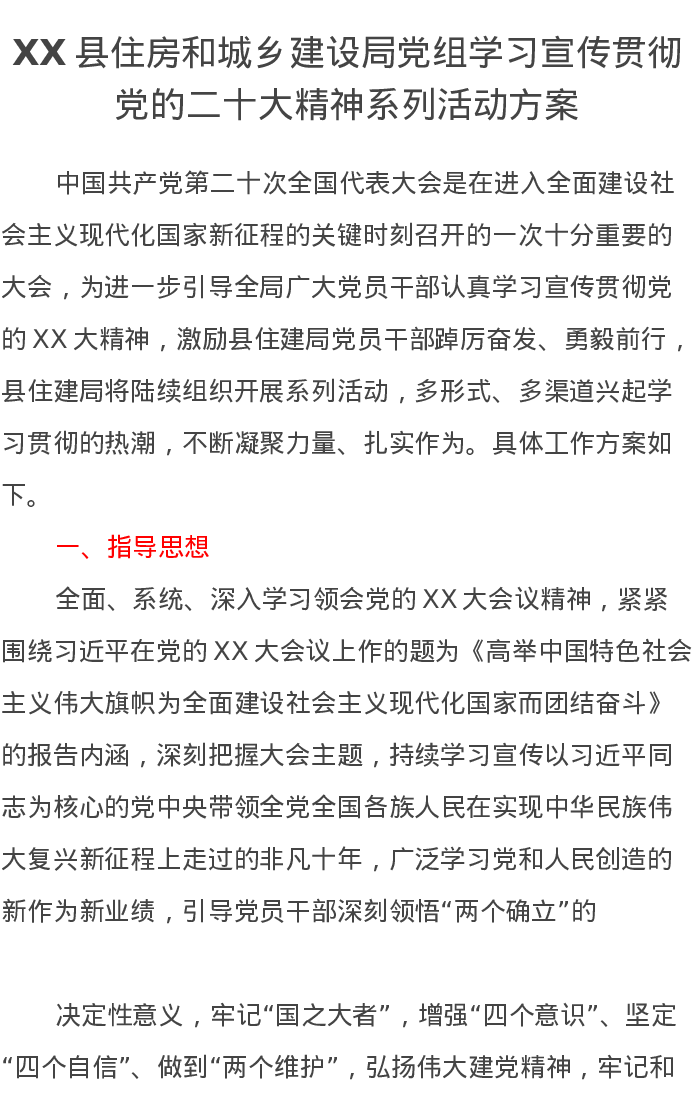 XX 县住房和城乡建设局党组学习宣传贯彻党的二十大精神系列活动方案

中国共产党第二十次全国代表大会是在进入全面建设社会主义现代化国家新征程的关键时刻召开的一次十分重要的大会，为进一步引导全局广大党员干部认真学习宣传贯彻党的 XX 大精神，激励县住建局党员干部踔厉奋发、勇毅前行，县住建局将陆续组织开展系列活动，多形式、多渠道兴起学习贯彻的热潮，不断凝聚力量、扎实作为。具体工作方案如下。

一、指导思想

全面、系统、深入学习领会党的 XX 大会议精神，紧紧围绕习近平在党的 XX 大会议上作的题为《高举中国特色社会主义伟大旗帜为全面建设社会主义现代化国家而团结奋斗》的报告内涵，深刻把握大会主题，持续学习宣传以习近平同志为核心的党中央带领全党全国各族人民在实现中华民族伟大复兴新征程上走过的非凡十年，广泛学习党和人民创造的新作为新业绩，引导党员干部深刻领悟“两个确立”的

决定性意义，牢记“国之大者”，增强“四个意识”、坚定“四个自信”、做到“两个维护”，弘扬伟大建党精神，牢记和